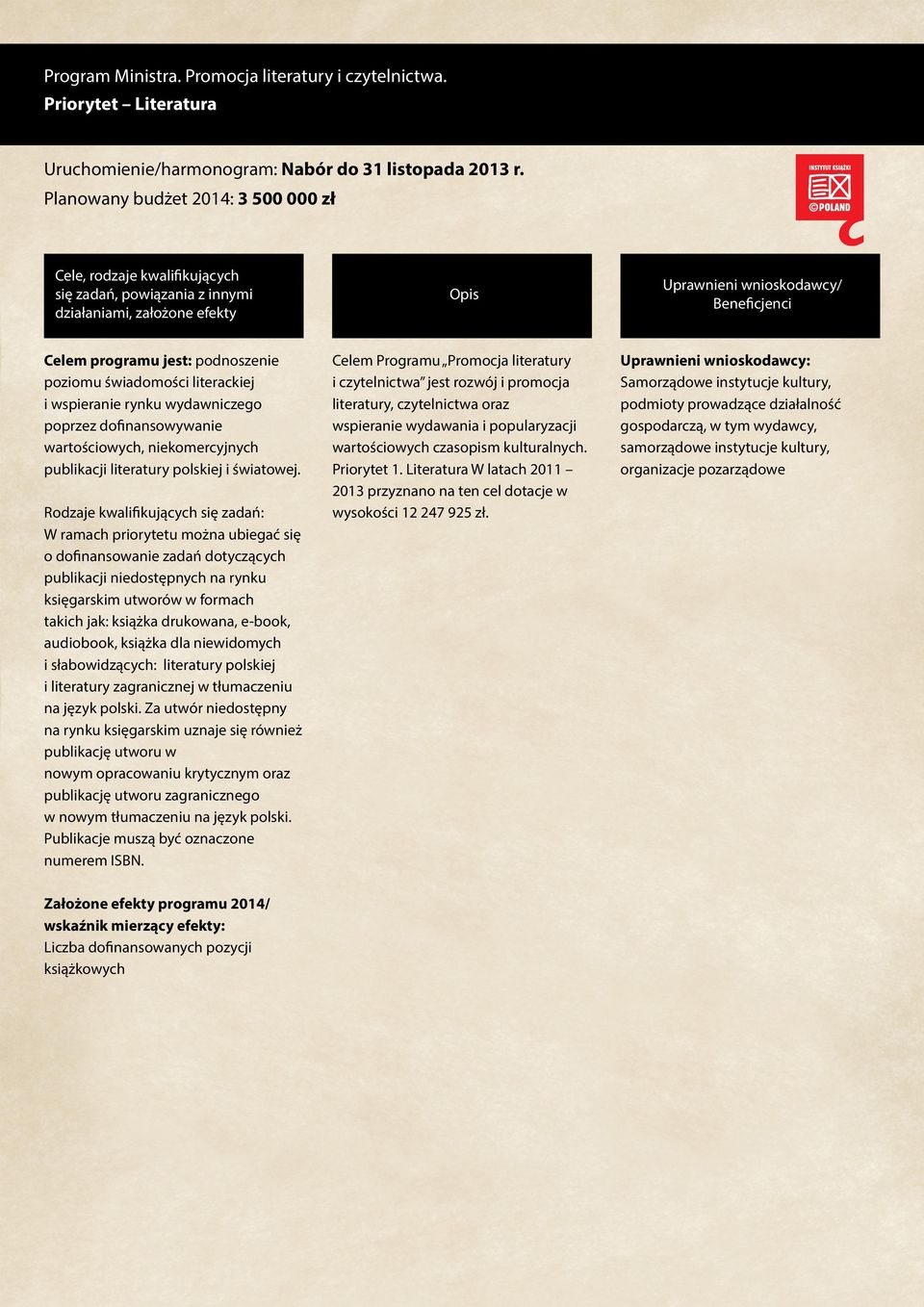 Program Ministra. Promocja literatury i czytelnictwa.
Priorytet – Literatura

Uruchomienie/harmonogram: Nabór do 31 listopada 2013 r.
Planowany budżet 2014: 3 500 000 zł

INSTYTUT KSIĄŻKI
©POLAND

Cele, rodzaje kwalifikujących się zadań, powiązania z innymi działaniami, założone efekty

Celem programu jest: podnoszenie poziomu świadomości literackiej i wspieranie rynku wydawniczego poprzez dofinansowywanie wartościowych, niekomercyjnych publikacji literatury polskiej i światowej.

Rodzaje kwalifikujących się zadań: W ramach priorytetu można ubiegać się o dofinansowanie zadań dotyczących publikacji niedostępnych na rynku księgarskim utworów w formach takich jak: książka drukowana, e-book, audiobook, książka dla niewidomych i słabowidzących: literatury polskiej i literatury zagranicznej w tłumaczeniu na język polski. Za utwór niedostępny na rynku księgarskim uznaje się również publikację utworu w nowym opracowaniu krytycznym oraz publikację utworu zagranicznego w nowym tłumaczeniu na język polski. Publikacje muszą być oznaczone numerem ISBN.

Założone efekty programu 2014/ wskaźnik mierzący efekty: Liczba dofinansowanych pozycji książkowych

Opis

Celem Programu „Promocja literatury i czytelnictwa” jest rozwój i promocja literatury, czytelnictwa oraz wspieranie wydawania i popularyzacji wartościowych czasopism kulturalnych. Priorytet 1. Literatura W latach 2011 – 2013 przyznano na ten cel dotacje w wysokości 12 247 925 zł.

Uprawnieni wnioskodawcy/ Beneficjenci

Uprawnieni wnioskodawcy: Samorządowe instytucje kultury, podmioty prowadzące działalność gospodarczą, w tym wydawcy, samorządowe instytucje kultury, organizacje pozarządowe